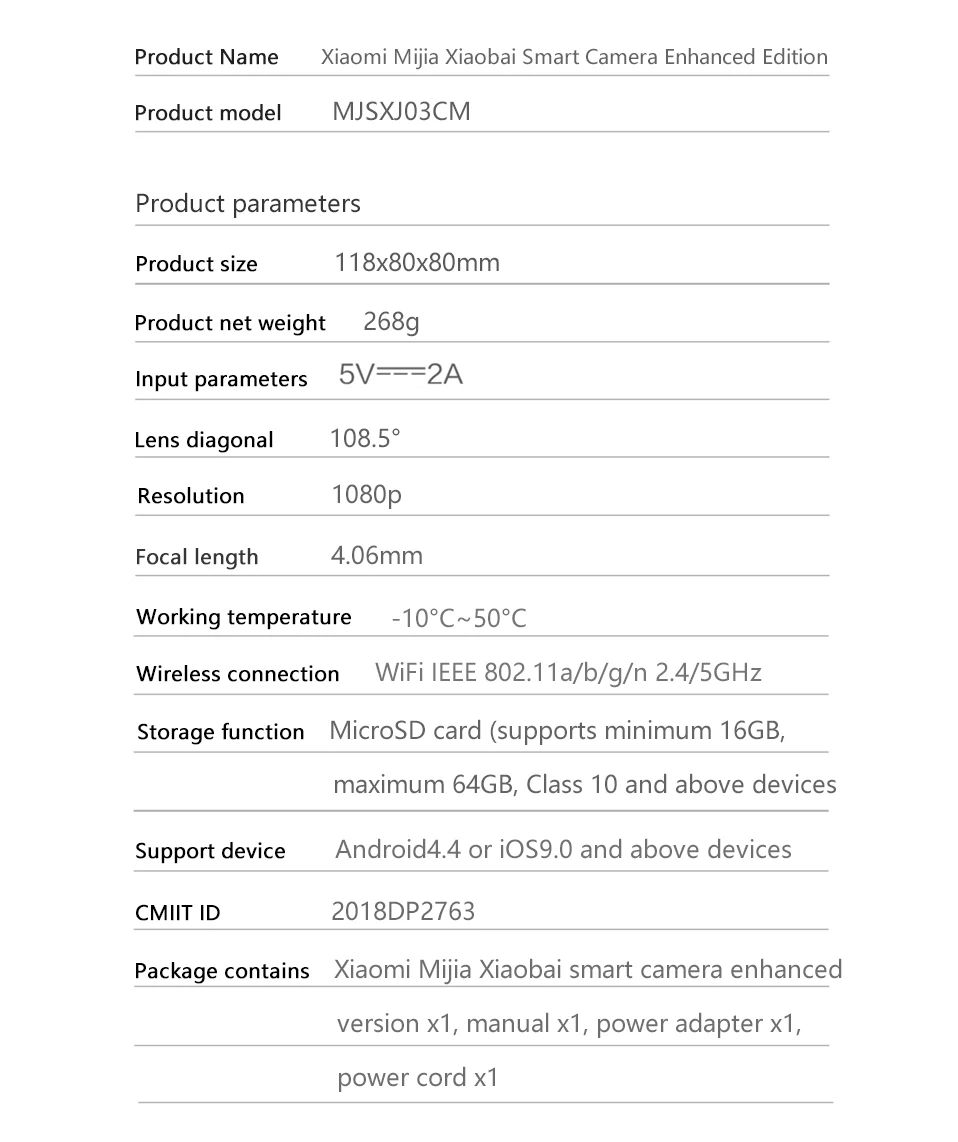 Product Name Xiaomi Mijia Xiaobai Smart Camera Enhanced Edition

Product model MJSXJ03CM

Product parameters

Product size 118x80x80mm

Product net weight 268g

Input parameters 5V===2A

Lens diagonal 108.5°

Resolution 1080p

Focal length 4.06mm

Working temperature -10°C~50°C

Wireless connection WiFi IEEE 802.11a/b/g/n 2.4/5GHz

Storage function MicroSD card (supports minimum 16GB, maximum 64GB, Class 10 and above devices

Support device Android4.4 or iOS9.0 and above devices

CMIIT ID 2018DP2763

Package contains Xiaomi Mijia Xiaobai smart camera enhanced version x1, manual x1, power adapter x1, power cord x1